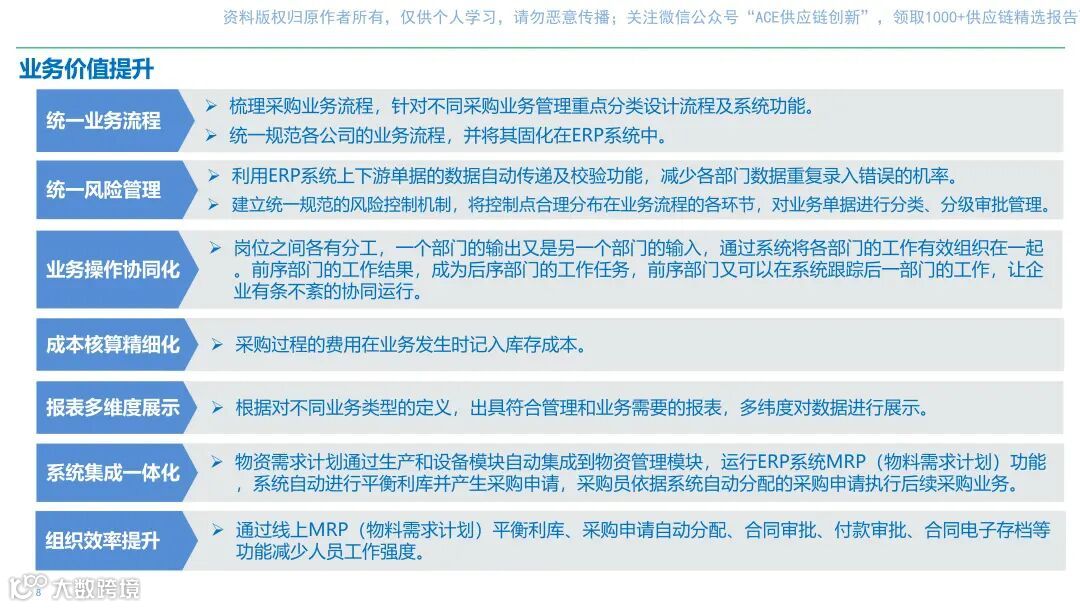 资料版权归原作者所有，仅供个人学习，请勿恶意传播；关注微信公众号“ACE供应链创新”，领取1000+供应链精选报告

业务价值提升

统一业务流程

➢ 梳理采购业务流程，针对不同采购业务管理重点分类设计流程及系统功能。

➢ 统一规范各公司的业务流程，并将其固化在ERP系统中。

统一风险管理

➢ 利用ERP系统上下游单据的数据自动传递及校验功能，减少各部门数据重复录入错误的机率。

➢ 建立统一规范的风险控制机制，将控制点合理分布在业务流程的各环节，对业务单据进行分类、分级审批管理。

业务操作协同化

➢ 岗位之间各有分工，一个部门的输出又是另一个部门的输入，通过系统将各部门的工作有效组织在一起。前序部门的工作结果，成为后序部门的工作任务，前序部门又可以在系统跟踪后一部门的工作，让企业有条不紊的协同运行。

成本核算精细化

➢ 采购过程的费用在业务发生时记入库存成本。

报表多维度展示

➢ 根据对不同业务类型的定义，出具符合管理和业务需要的报表，多纬度对数据进行展示。

系统集成一体化

➢ 物资需求计划通过生产和设备模块自动集成到物资管理模块，运行ERP系统MRP（物料需求计划）功能，系统自动进行平衡利库并产生采购申请，采购员依据系统自动分配的采购申请执行后续采购业务。

组织效率提升

➢ 通过线上MRP（物料需求计划）平衡利库、采购申请自动分配、合同审批、付款审批、合同电子存档等功能减少人员工作强度。

8

大数跨境